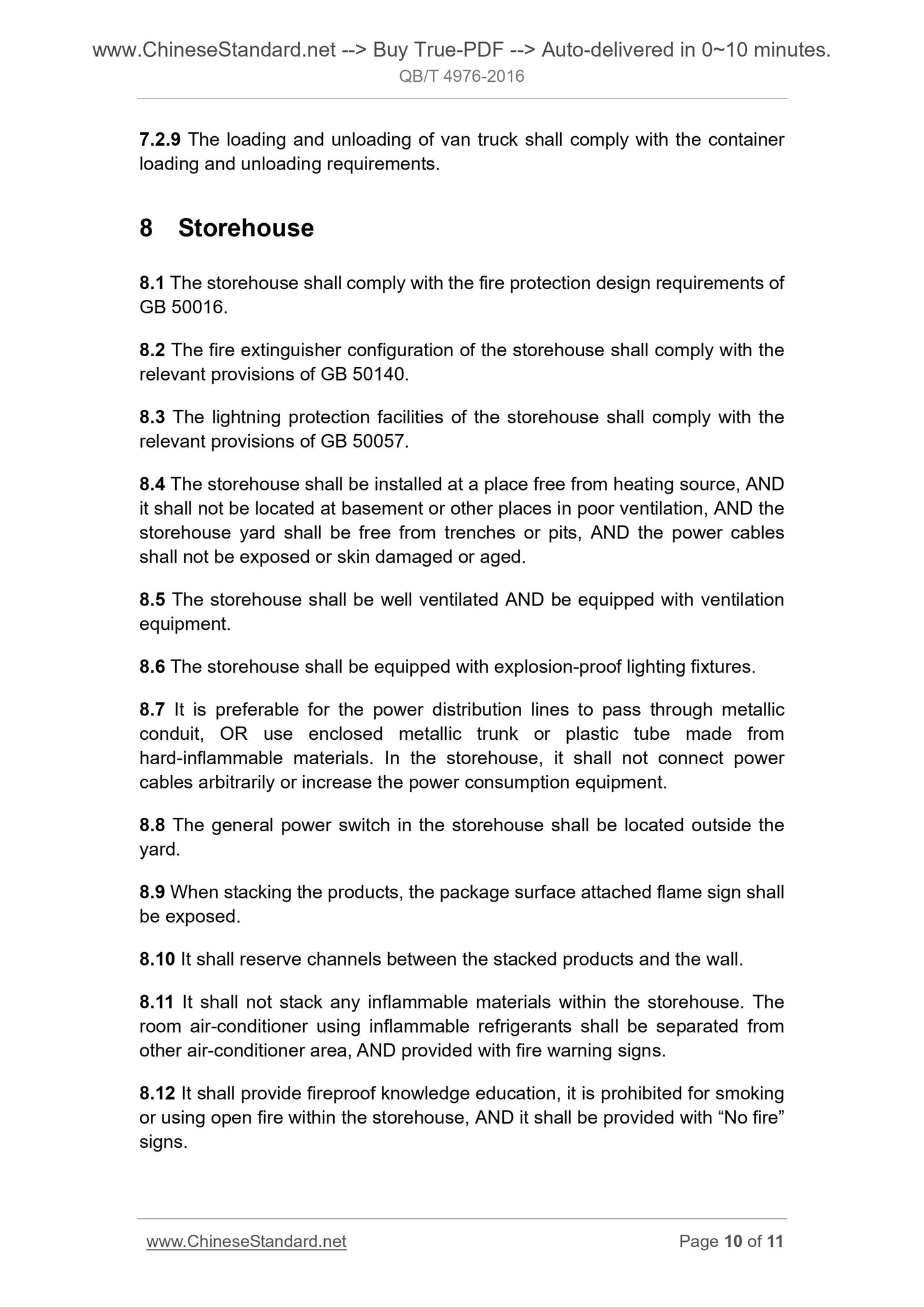 www.ChineseStandard.net --> Buy True-PDF --> Auto-delivered in 0~10 minutes.
QB/T 4976-2016

7.2.9 The loading and unloading of van truck shall comply with the container loading and unloading requirements.

8 Storehouse

8.1 The storehouse shall comply with the fire protection design requirements of GB 50016.

8.2 The fire extinguisher configuration of the storehouse shall comply with the relevant provisions of GB 50140.

8.3 The lightning protection facilities of the storehouse shall comply with the relevant provisions of GB 50057.

8.4 The storehouse shall be installed at a place free from heating source, AND it shall not be located at basement or other places in poor ventilation, AND the storehouse yard shall be free from trenches or pits, AND the power cables shall not be exposed or skin damaged or aged.

8.5 The storehouse shall be well ventilated AND be equipped with ventilation equipment.

8.6 The storehouse shall be equipped with explosion-proof lighting fixtures.

8.7 It is preferable for the power distribution lines to pass through metallic conduit, OR use enclosed metallic trunk or plastic tube made from hard-inflammable materials. In the storehouse, it shall not connect power cables arbitrarily or increase the power consumption equipment.

8.8 The general power switch in the storehouse shall be located outside the yard.

8.9 When stacking the products, the package surface attached flame sign shall be exposed.

8.10 It shall reserve channels between the stacked products and the wall.

8.11 It shall not stack any inflammable materials within the storehouse. The room air-conditioner using inflammable refrigerants shall be separated from other air-conditioner area, AND provided with fire warning signs.

8.12 It shall provide fireproof knowledge education, it is prohibited for smoking or using open fire within the storehouse, AND it shall be provided with “No fire” signs.

www.ChineseStandard.net
Page 10 of 11